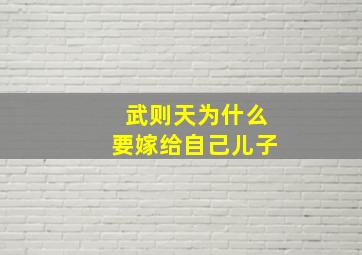 武则天为什么
要嫁给自己儿子